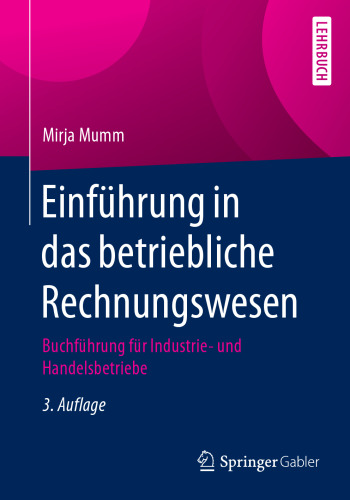 LEHRBUCH

Mirja Mumm

Einführung in das betriebliche Rechnungswesen

Buchführung für Industrie- und Handelsbetriebe

3. Auflage

Springer Gabler